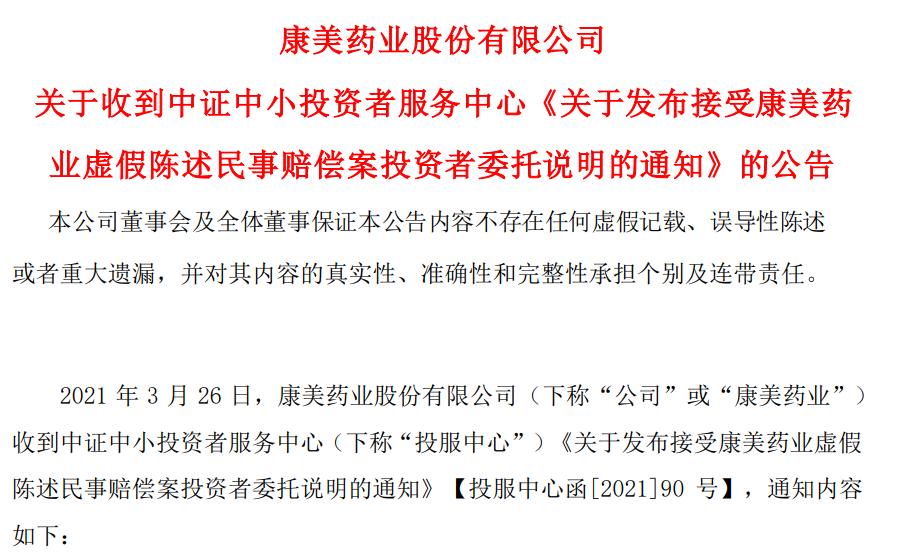 康美药业股份有限公司

关于收到中证中小投资者服务中心《关于发布接受康美药业虚假陈述民事赔偿案投资者委托说明的通知》的公告

本公司董事会及全体董事保证本公告内容不存在任何虚假记载、误导性陈述或者重大遗漏，并对其内容的真实性、准确性和完整性承担个别及连带责任。

2021年3月26日，康美药业股份有限公司（下称“公司”或“康美药业”）收到中证中小投资者服务中心（下称“投服中心”）《关于发布接受康美药业虚假陈述民事赔偿案投资者委托说明的通知》【投服中心函[2021]90号】，通知内容如下：